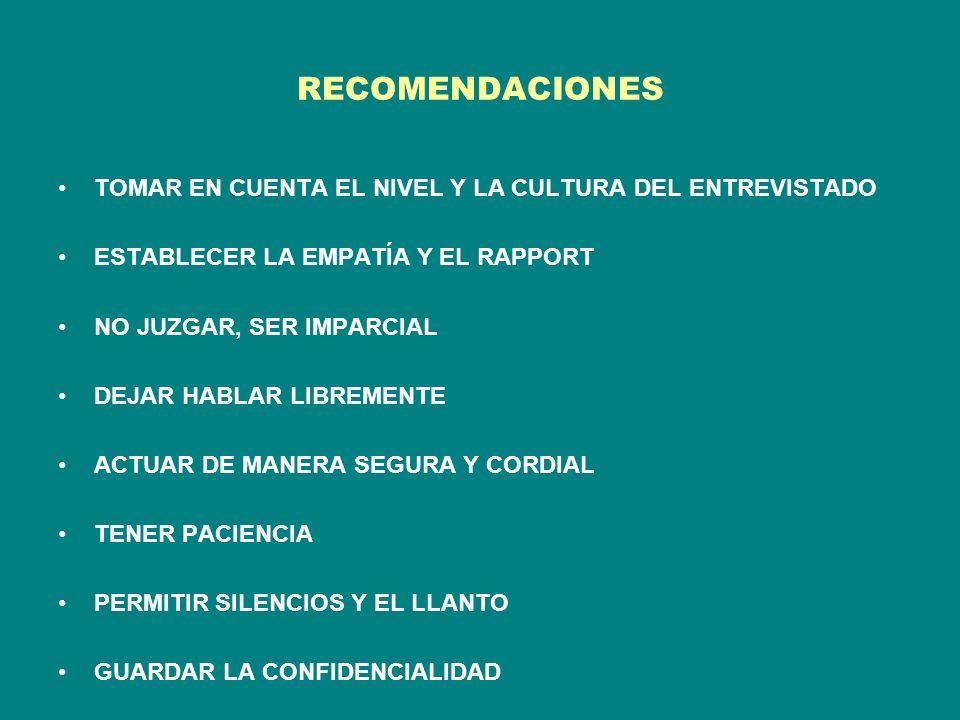 RECOMENDACIONES

• TOMAR EN CUENTA EL NIVEL Y LA CULTURA DEL ENTREVISTADO

• ESTABLECER LA EMPATÍA Y EL RAPPORT

• NO JUZGAR, SER IMPARCIAL

• DEJAR HABLAR LIBREMENTE

• ACTUAR DE MANERA SEGURA Y CORDIAL

• TENER PACIENCIA

• PERMITIR SILENCIOS Y EL LLANTO

• GUARDAR LA CONFIDENCIALIDAD